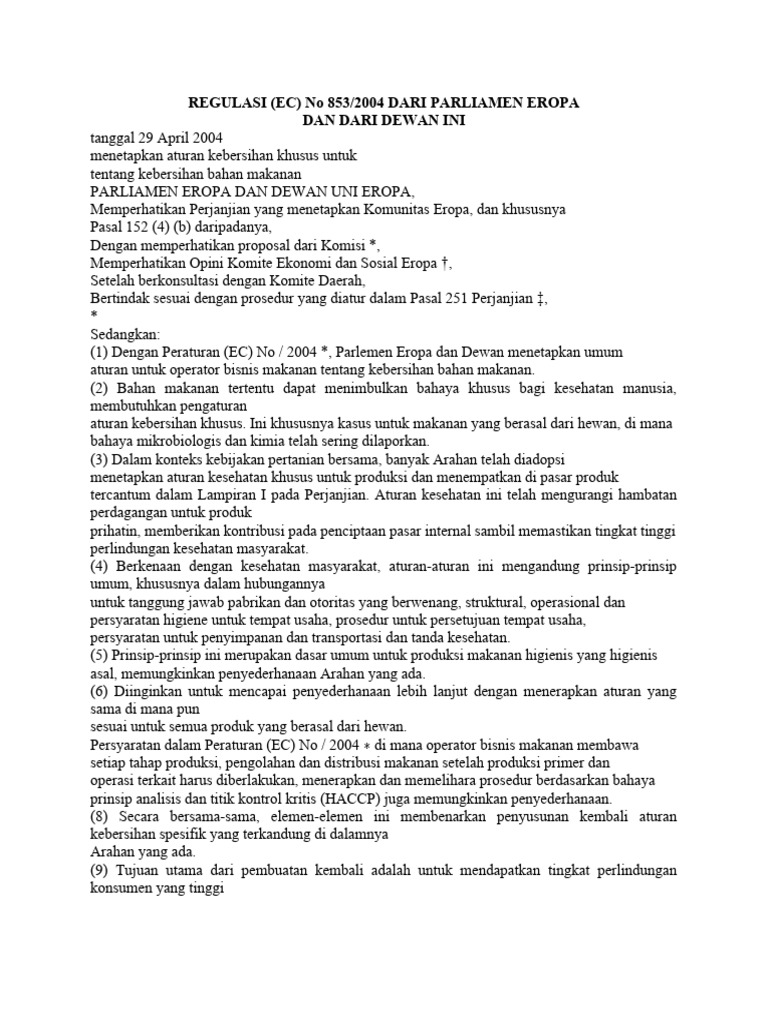 REGULASI (EC) No 853/2004 DARI PARLIAMEN EROPA
DAN DARI DEWAN INI

tanggal 29 April 2004
menetapkan aturan kebersihan khusus untuk
tentang kebersihan bahan makanan
PARLIAMEN EROPA DAN DEWAN UNI EROPA,
Memperhatikan Perjanjian yang menetapkan Komunitas Eropa, dan khususnya Pasal 152 (4) (b) daripadanya,
Dengan memperhatikan proposal dari Komisi *,
Memperhatikan Opini Komite Ekonomi dan Sosial Eropa †,
Setelah berkonsultasi dengan Komite Daerah,
Bertindak sesuai dengan prosedur yang diatur dalam Pasal 251 Perjanjian ‡,
*
Sedangkan:
(1) Dengan Peraturan (EC) No / 2004 *, Parlemen Eropa dan Dewan menetapkan umum aturan untuk operator bisnis makanan tentang kebersihan bahan makanan.
(2) Bahan makanan tertentu dapat menimbulkan bahaya khusus bagi kesehatan manusia, membutuhkan pengaturan
aturan kebersihan khusus. Ini khususnya kasus untuk makanan yang berasal dari hewan, di mana bahaya mikrobiologis dan kimia telah sering dilaporkan.
(3) Dalam konteks kebijakan pertanian bersama, banyak Arahan telah diadopsi
menetapkan aturan kesehatan khusus untuk produksi dan menempatkan di pasar produk tercantum dalam Lampiran I pada Perjanjian. Aturan kesehatan ini telah mengurangi hambatan perdagangan untuk produk
prihatin, memberikan kontribusi pada penciptaan pasar internal sambil memastikan tingkat tinggi perlindungan kesehatan masyarakat.
(4) Berkenaan dengan kesehatan masyarakat, aturan-aturan ini mengandung prinsip-prinsip umum, khususnya dalam hubungannya
untuk tanggung jawab pabrikan dan otoritas yang berwenang, struktural, operasional dan persyaratan higiene untuk tempat usaha, prosedur untuk persetujuan tempat usaha,
persyaratan untuk penyimpanan dan transportasi dan tanda kesehatan.
(5) Prinsip-prinsip ini merupakan dasar umum untuk produksi makanan higienis yang higienis asal, memungkinkan penyederhanaan Arahan yang ada.
(6) Diinginkan untuk mencapai penyederhanaan lebih lanjut dengan menerapkan aturan yang sama di mana pun
sesuai untuk semua produk yang berasal dari hewan.
Persyaratan dalam Peraturan (EC) No / 2004 * di mana operator bisnis makanan membawa setiap tahap produksi, pengolahan dan distribusi makanan setelah produksi primer dan
operasi terkait harus diberlakukan, menerapkan dan memelihara prosedur berdasarkan bahaya prinsip analisis dan titik kontrol kritis (HACCP) juga memungkinkan penyederhanaan.
(8) Secara bersama-sama, elemen-elemen ini membenarkan penyusunan kembali aturan kebersihan spesifik yang terkandung di dalamnya
Arahan yang ada.
(9) Tujuan utama dari pembuatan kembali adalah untuk mendapatkan tingkat perlindungan konsumen yang tinggi